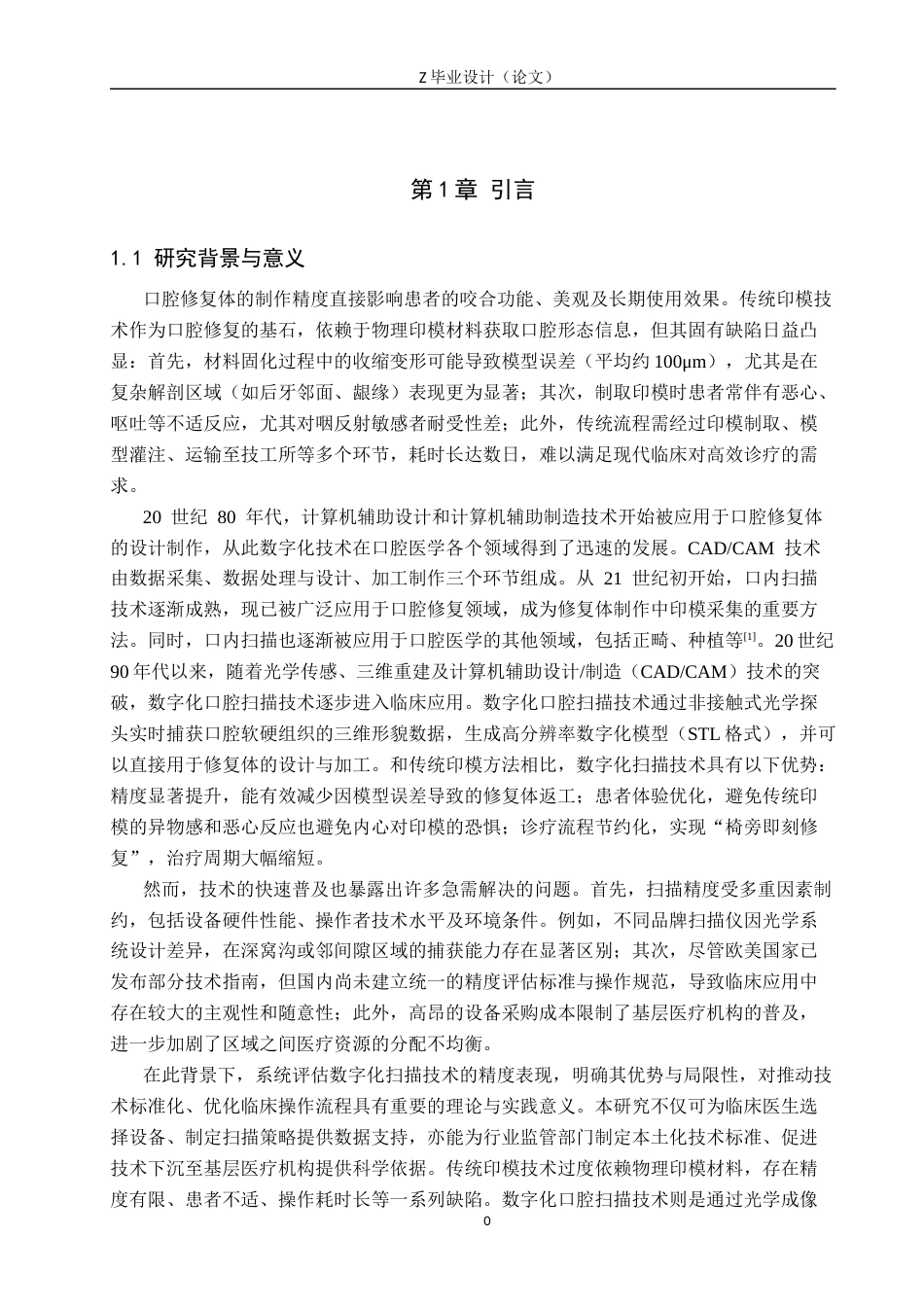 Z毕业设计（论文）

第1章 引言

1.1 研究背景与意义

口腔修复体的制作精度直接影响患者的咬合功能、美观及长期使用效果。传统印模技术作为口腔修复的基石，依赖于物理印模材料获取口腔形态信息，但其固有缺陷日益凸显：首先，材料固化过程中的收缩变形可能导致模型误差（平均约100μm），尤其是在复杂解剖区域（如后牙邻面、龈缘）表现更为显著；其次，制取印模时患者常伴有恶心、呕吐等不适反应，尤其对咽反射敏感者耐受性差；此外，传统流程需经过印模制取、模型灌注、运输至技工所等多个环节，耗时长达数日，难以满足现代临床对高效诊疗的需求。

20世纪80年代，计算机辅助设计和计算机辅助制造技术开始被应用于口腔修复体的设计制作，从此数字化技术在口腔医学各个领域得到了迅速的发展。CAD/CAM技术由数据采集、数据处理与设计、加工制作三个环节组成。从21世纪初开始，口内扫描技术逐渐成熟，现已被广泛应用于口腔修复领域，成为修复体制作中印模采集的重要方法。同时，口内扫描也逐渐被应用于口腔医学的其他领域，包括正畸、种植等$^{[1]}$。20世纪90年代以来，随着光学传感、三维重建及计算机辅助设计/制造（CAD/CAM）技术的突破，数字化口腔扫描技术逐步进入临床应用。数字化口腔扫描技术通过非接触式光学探头实时捕获口腔软硬组织的三维形貌数据，生成高分辨率数字化模型（STL格式），并可以直接用于修复体的设计与加工。和传统印模方法相比，数字化扫描技术具有以下优势：精度显著提升，能有效减少因模型误差导致的修复体返工；患者体验优化，避免传统印模的异物感和恶心反应也避免内心对印模的恐惧；诊疗流程节约化，实现“椅旁即刻修复”，治疗周期大幅缩短。

然而，技术的快速普及也暴露出许多急需解决的问题。首先，扫描精度受多重因素制约，包括设备硬件性能、操作者技术水平及环境条件。例如，不同品牌扫描仪因光学系统设计差异，在深窝沟或邻间隙区域的捕获能力存在显著区别；其次，尽管欧美国家已发布部分技术指南，但国内尚未建立统一的精度评估标准与操作规范，导致临床应用中存在较大的主观性和随意性；此外，高昂的设备采购成本限制了基层医疗机构的普及，进一步加剧了区域之间医疗资源的分配不均衡。

在此背景下，系统评估数字化扫描技术的精度表现，明确其优势与局限性，对推动技术标准化、优化临床操作流程具有重要的理论与实践意义。本研究不仅可为临床医生选择设备、制定扫描策略提供数据支持，亦能为行业监管部门制定本土化技术标准、促进技术下沉至基层医疗机构提供科学依据。传统印模技术过度依赖物理印模材料，存在精度有限、患者不适、操作耗时长等一系列缺陷。数字化口腔扫描技术则是通过光学成像

0